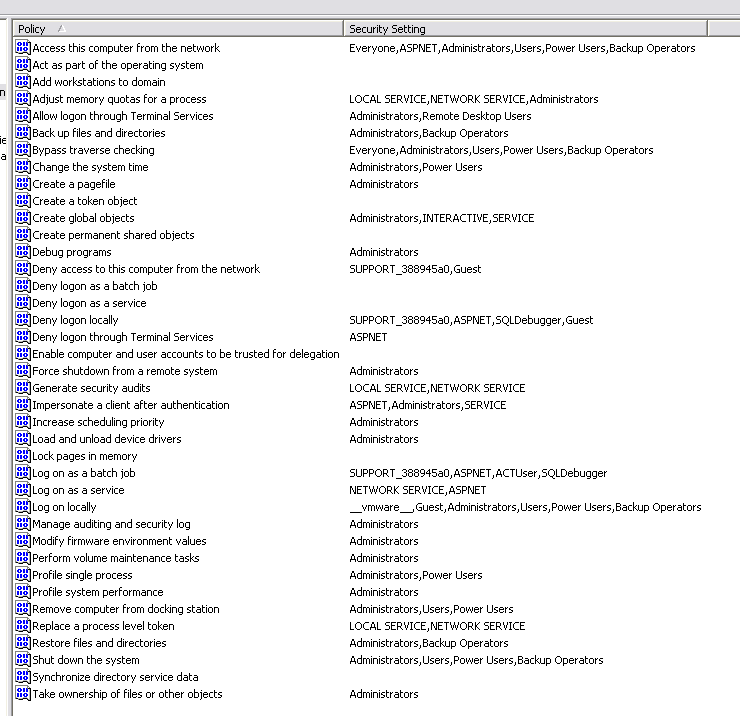 | Policy | Security Setting |
|---|---|
| Access this computer from the network | Everyone,ASPNET,Administrators,Users,Power Users,Backup Operators |
| Act as part of the operating system | |
| Add workstations to domain | |
| Adjust memory quotas for a process | LOCAL SERVICE,NETWORK SERVICE,Administrators |
| Allow logon through Terminal Services | Administrators,Remote Desktop Users |
| Back up files and directories | Administrators,Backup Operators |
| Bypass traverse checking | Everyone,Administrators,Users,Power Users,Backup Operators |
| Change the system time | Administrators,Power Users |
| Create a pagefile | Administrators |
| Create a token object | |
| Create global objects | Administrators,INTERACTIVE,SERVICE |
| Create permanent shared objects | |
| Debug programs | Administrators |
| Deny access to this computer from the network | SUPPORT_388945a0,Guest |
| Deny logon as a batch job | |
| Deny logon as a service | |
| Deny logon locally | SUPPORT_388945a0,ASPNET,SQLDebugger,Guest |
| Deny logon through Terminal Services | ASPNET |
| Enable computer and user accounts to be trusted for delegation | |
| Force shutdown from a remote system | Administrators |
| Generate security audits | LOCAL SERVICE,NETWORK SERVICE |
| Impersonate a client after authentication | ASPNET,Administrators,SERVICE |
| Increase scheduling priority | Administrators |
| Load and unload device drivers | Administrators |
| Lock pages in memory | |
| Log on as a batch job | SUPPORT_388945a0,ASPNET,ACTUser,SQLDebugger |
| Log on as a service | NETWORK SERVICE,ASPNET |
| Log on locally | __vmware__,Guest,Administrators,Users,Power Users,Backup Operators |
| Manage auditing and security log | Administrators |
| Modify firmware environment values | Administrators |
| Perform volume maintenance tasks | Administrators |
| Profile single process | Administrators,Power Users |
| Profile system performance | Administrators |
| Remove computer from docking station | Administrators,Users,Power Users |
| Replace a process level token | LOCAL SERVICE,NETWORK SERVICE |
| Restore files and directories | Administrators,Backup Operators |
| Shut down the system | Administrators,Users,Power Users,Backup Operators |
| Synchronize directory service data | |
| Take ownership of files or other objects | Administrators |